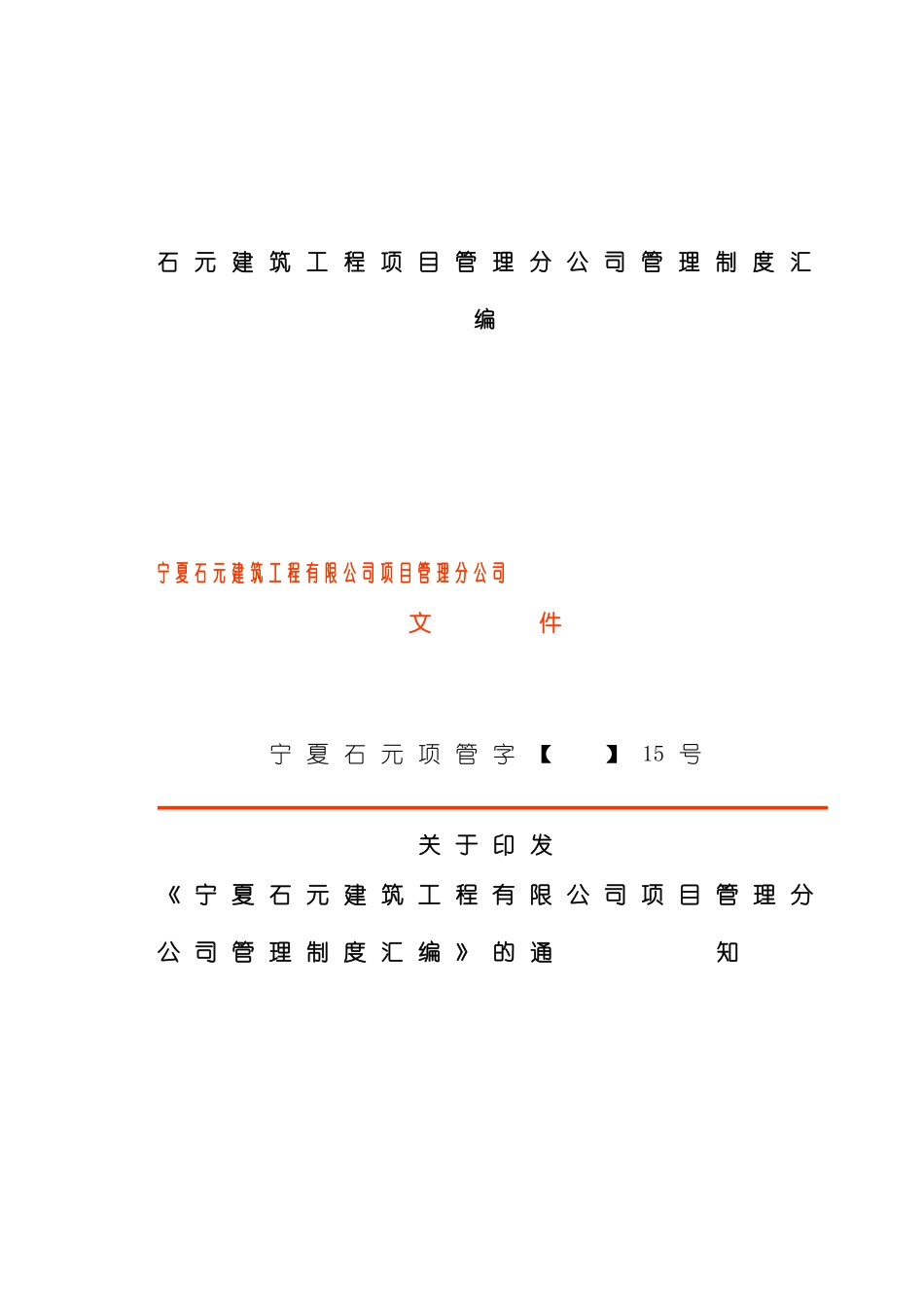 石元建筑工程项目管理分公司管理制度汇编

宁夏石元建筑工程有限公司项目管理分公司

文 件

宁夏石元项管字【 】15 号

关于印发

《宁夏石元建筑工程有限公司项目管理分公司管理制度汇编》的通 知